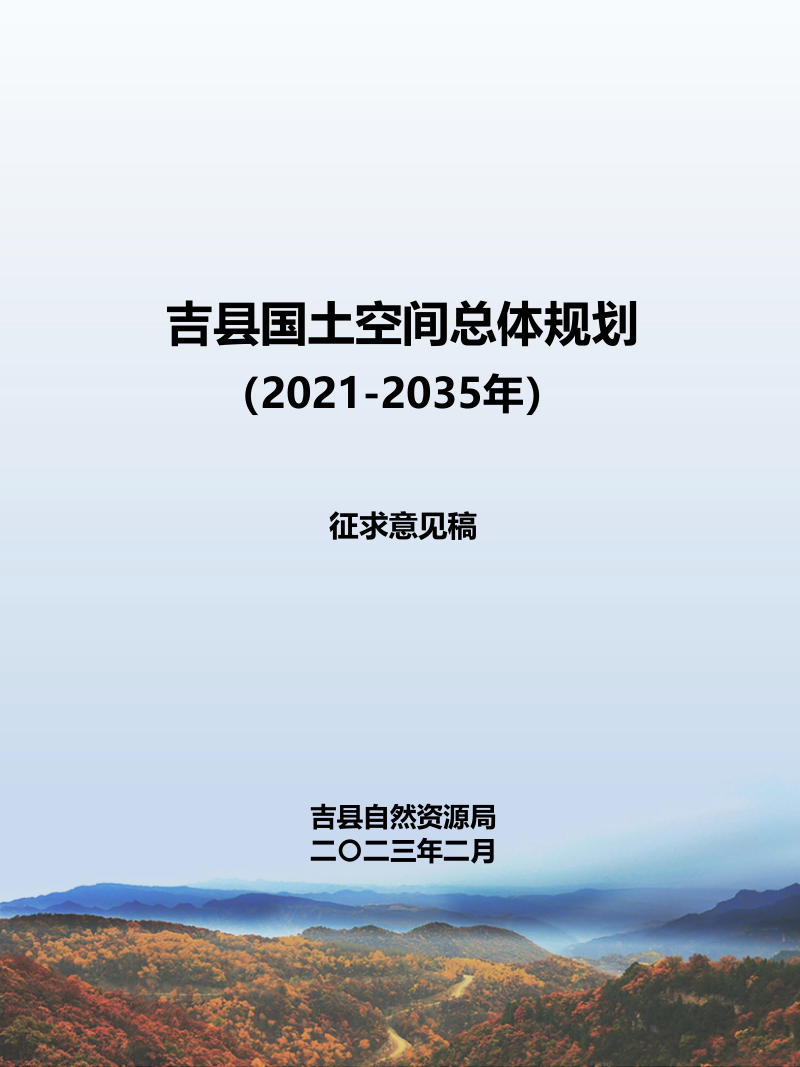 吉县国土空间总体规划
(2021-2035年)

征求意见稿

吉县自然资源局
二〇二三年二月